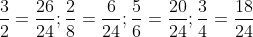 $\frac{3}{2} = \frac{26}{24}; \frac{2}{8} = \frac{6}{24}; \frac{5}{6} = \frac{20}{24}; \frac{3}{4} = \frac{18}{24}$